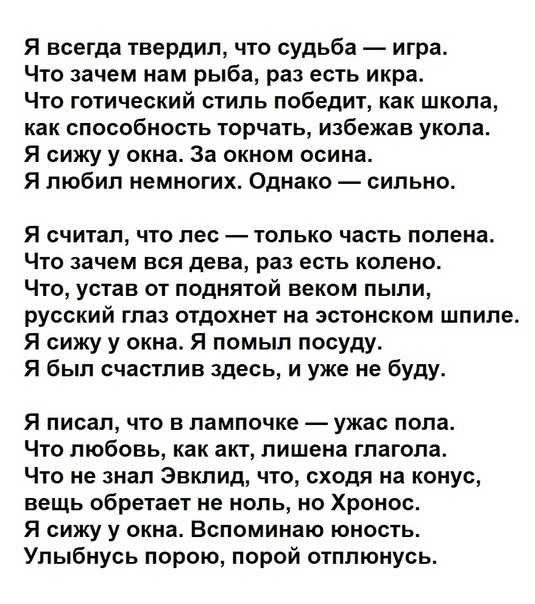 Я всегда твердил, что судьба — игра.
Что зачем нам рыба, раз есть икра.
Что готический стиль победит, как школа,
как способность торчать, избежав укола.
Я сижу у окна. За окном осина.
Я любил немногих. Однако — сильно.

Я считал, что лес — только часть полена.
Что зачем вся дева, раз есть колено.
Что, устав от поднятой веком пыли,
русский глаз отдохнет на эстонском шпиле.
Я сижу у окна. Я помыл посуду.
Я был счастлив здесь, и уже не буду.

Я писал, что в лампочке — ужас пола.
Что любовь, как акт, лишена глагола.
Что не знал Эвклид, что, сходя на конус,
вещь обретает не ноль, но Хронос.
Я сижу у окна. Вспоминаю юность.
Улыбнусь порою, порой отплюнусь.